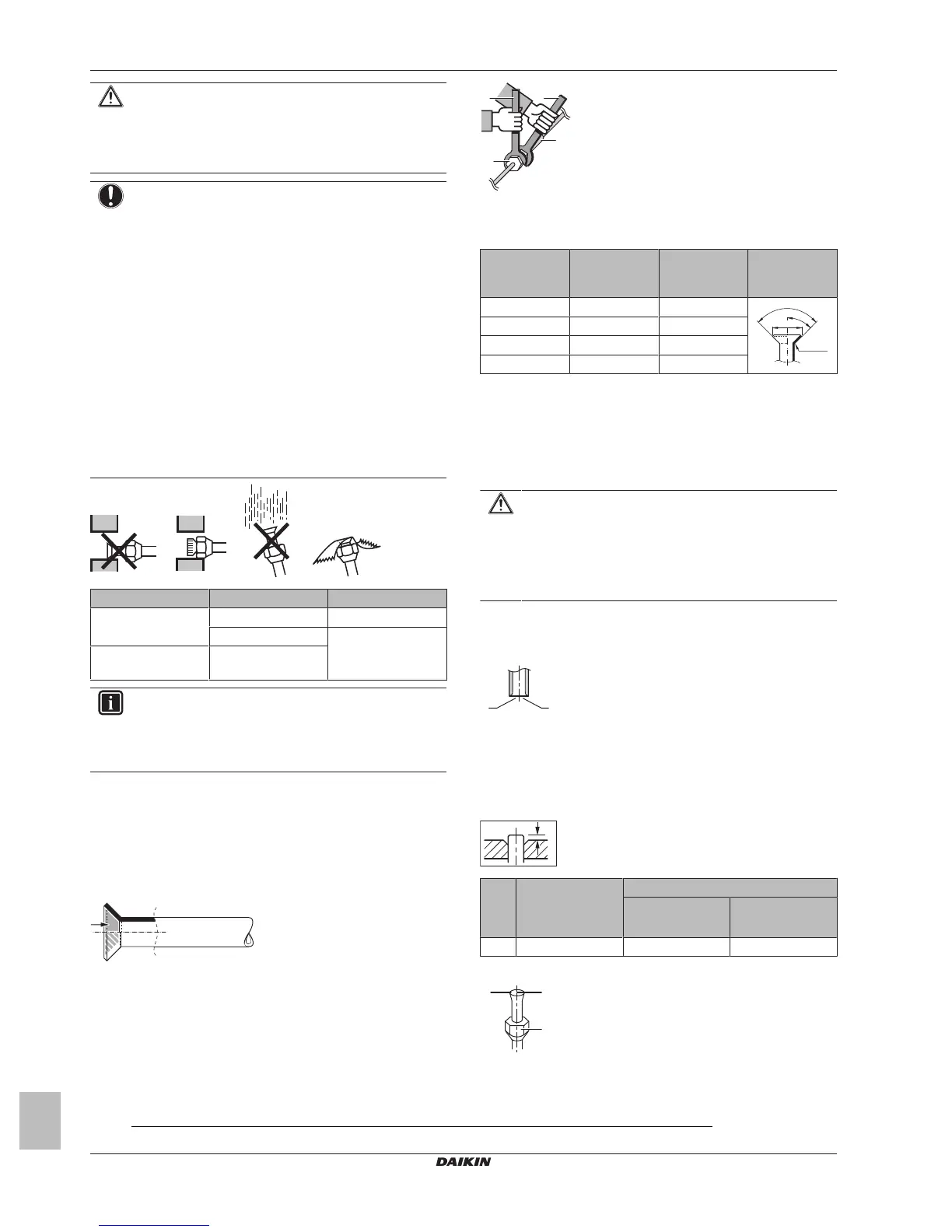 DAIKIN